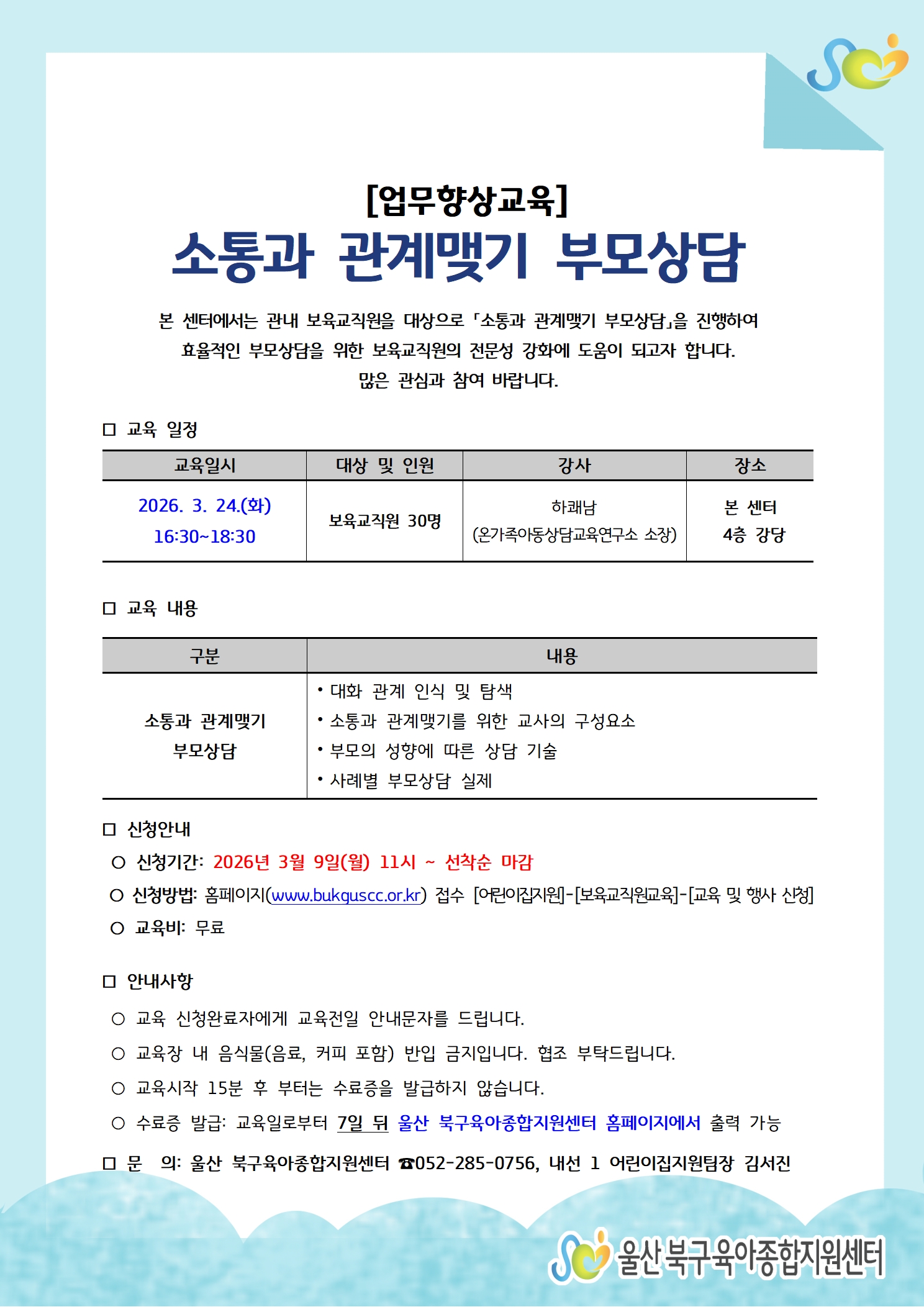 [업무향상교육]
소통과 관계맺기 부모상담

본 센터에서는 관내 보육교직원을 대상으로 「소통과 관계맺기 부모상담」을 진행하여 효율적인 부모상담을 위한 보육교직원의 전문성 강화에 도움이 되고자 합니다. 많은 관심과 참여 바랍니다.

□ 교육 일정

| 교육일시 | 대상 및 인원 | 강사 | 장소 |
|---|---|---|---|
| 2026. 3. 24.(화) 16:30~18:30 | 보육교직원 30명 | 하쾌남 (온가족아동상담교육연구소 소장) | 본 센터 4층 강당 |

□ 교육 내용

| 구분 | 내용 |
|---|---|
| 소통과 관계맺기 부모상담 | • 대화 관계 인식 및 탐색 • 소통과 관계맺기를 위한 교사의 구성요소 • 부모의 성향에 따른 상담 기술 • 사례별 부모상담 실제 |

□ 신청안내
○ 신청기간: 2026년 3월 9일(월) 11시 ~ 선착순 마감
○ 신청방법: 홈페이지(www.bukguscc.or.kr) 접수 [어린이집지원]-[보육교직원교육]-[교육 및 행사 신청]
○ 교육비: 무료

□ 안내사항
○ 교육 신청완료자에게 교육전일 안내문자를 드립니다.
○ 교육장 내 음식물(음료, 커피 포함) 반입 금지입니다. 협조 부탁드립니다.
○ 교육시작 15분 후 부터는 수료증을 발급하지 않습니다.
○ 수료증 발급: 교육일로부터 7일 뒤 울산 북구육아종합지원센터 홈페이지에서 출력 가능
□ 문 의: 울산 북구육아종합지원센터 ☎052-285-0756, 내선 1 어린이집지원팀장 김서진

울산 북구육아종합지원센터